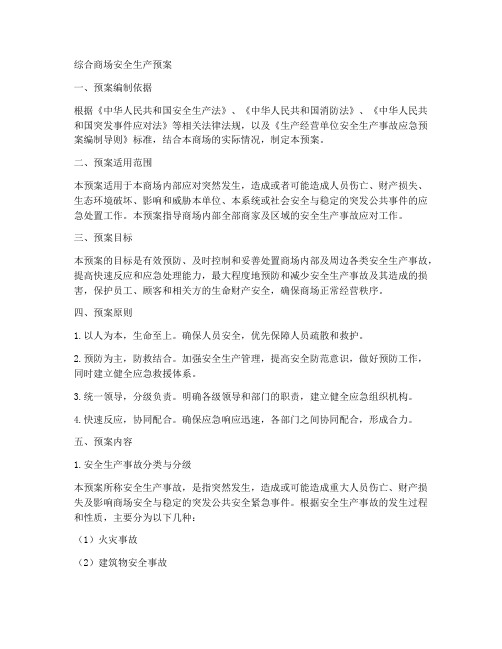 综合商场安全生产预案

一、预案编制依据

根据《中华人民共和国安全生产法》、《中华人民共和国消防法》、《中华人民共和国突发事件应对法》等相关法律法规，以及《生产经营单位安全生产事故应急预案编制导则》标准，结合本商场的实际情况，制定本预案。

二、预案适用范围

本预案适用于本商场内部应对突然发生，造成或者可能造成人员伤亡、财产损失、生态环境破坏、影响和威胁本单位、本系统或社会安全与稳定的突发公共事件的应急处置工作。本预案指导商场内部全部商家及区域的安全生产事故应对工作。

三、预案目标

本预案的目标是有效预防、及时控制和妥善处置商场内部及周边各类安全生产事故，提高快速反应和应急处理能力，最大程度地预防和减少安全生产事故及其造成的损害，保护员工、顾客和相关方的生命财产安全，确保商场正常经营秩序。

四、预案原则

1. 以人为本，生命至上。确保人员安全，优先保障人员疏散和救护。

2. 预防为主，防救结合。加强安全生产管理，提高安全防范意识，做好预防工作，同时建立健全应急救援体系。

3. 统一领导，分级负责。明确各级领导和部门的职责，建立健全应急组织机构。

4. 快速反应，协同配合。确保应急响应迅速，各部门之间协同配合，形成合力。

五、预案内容

1. 安全生产事故分类与分级

本预案所称安全生产事故，是指突然发生，造成或可能造成重大人员伤亡、财产损失及影响商场安全与稳定的突发公共安全紧急事件。根据安全生产事故的发生过程和性质，主要分为以下几种：

（1）火灾事故

（2）建筑物安全事故